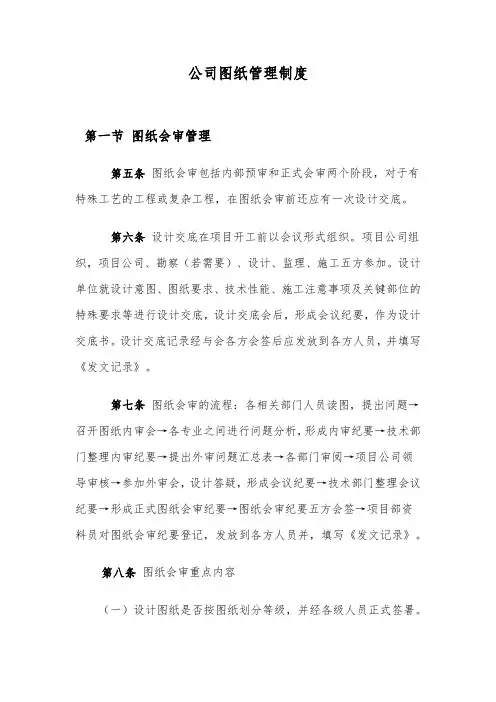 公司图纸管理制度

第一节 图纸会审管理

第五条 图纸会审包括内部预审和正式会审两个阶段，对于有特殊工艺的工程或复杂工程，在图纸会审前还应有一次设计交底。

第六条 设计交底在项目开工前以会议形式组织。项目公司组织，项目公司、勘察（若需要）、设计、监理、施工五方参加。设计单位就设计意图、图纸要求、技术性能、施工注意事项及关键部位的特殊要求等进行设计交底，设计交底会后，形成会议纪要，作为设计交底书。设计交底记录经与会各方会签后应发放到各方人员，并填写《发文记录》。

第七条 图纸会审的流程：各相关部门人员读图，提出问题→召开图纸内审会→各专业之间进行问题分析，形成内审纪要→技术部门整理内审纪要→提出外审问题汇总表→各部门审阅→项目公司领导审核→参加外审会，设计答疑，形成会议纪要→技术部门整理会议纪要→形成正式图纸会审纪要→图纸会审纪要五方会签→项目部资料员对图纸会审纪要登记，发放到各方人员并，填写《发文记录》。

第八条 图纸会审重点内容

（一）设计图纸是否按图纸划分等级，并经各级人员正式签署。